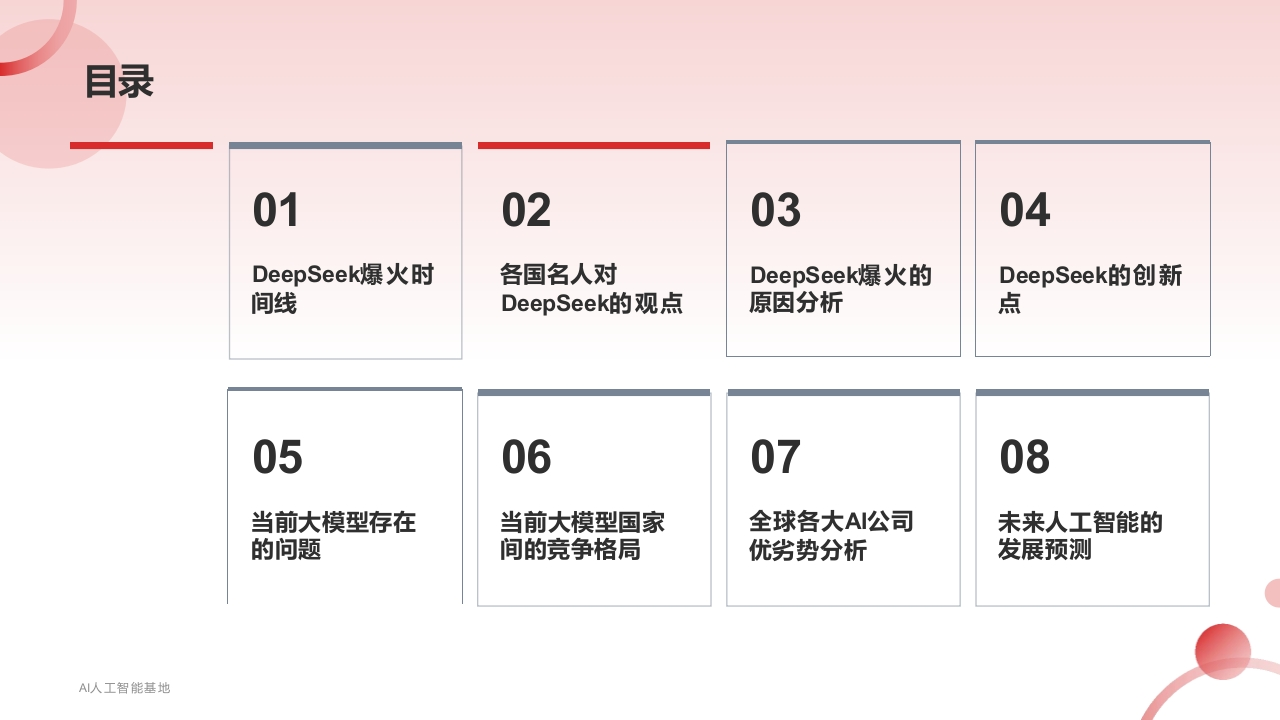 目录

01

DeepSeek爆火时间线

02

各国名人对DeepSeek的观点

03

DeepSeek爆火的原因分析

04

DeepSeek的创新点

05

当前大模型存在的问题

06

当前大模型国家间的竞争格局

07

全球各大AI公司优劣势分析

08

未来人工智能的发展预测

AI人工智能基地